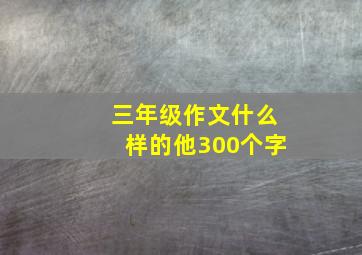 三年级作文什么样的他300个字